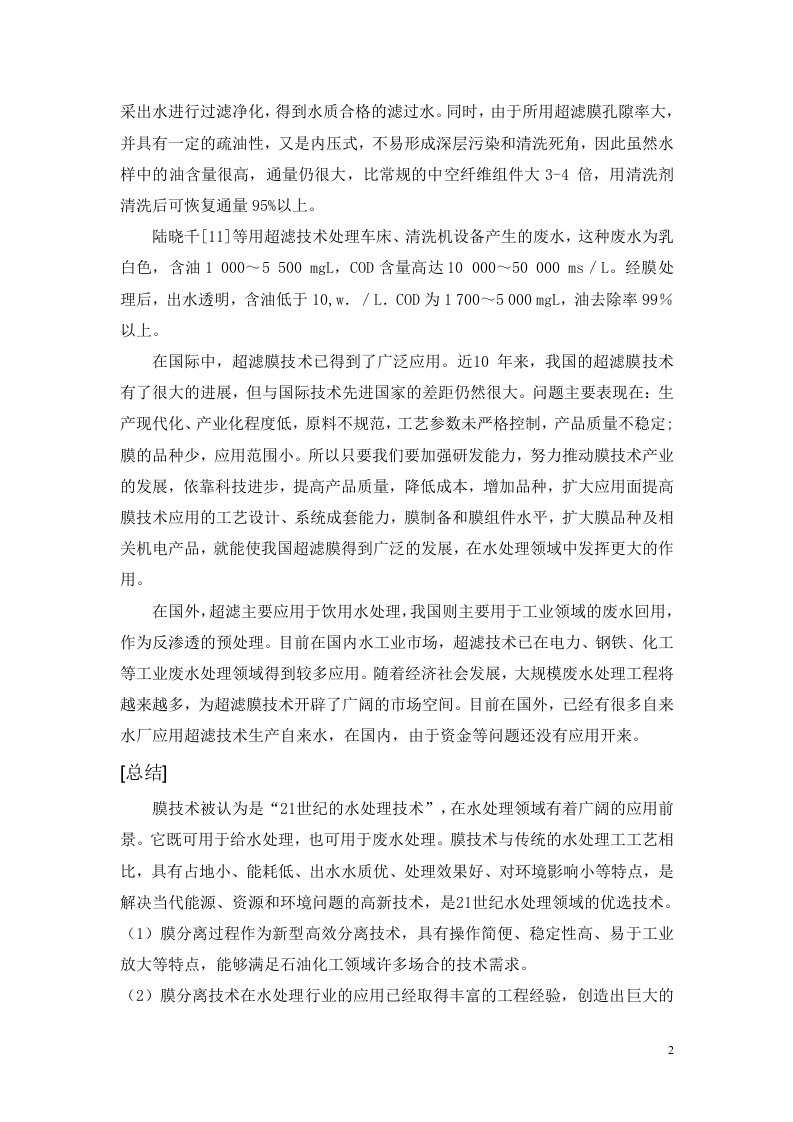 采出水进行过滤净化，得到水质合格的滤过水。同时，由于所用超滤膜孔隙率大，并具有一定的疏油性，又是内压式，不易形成深层污染和清洗死角，因此虽然水样中的油含量很高，通量仍很大，比常规的中空纤维组件大3-4倍，用清洗剂清洗后可恢复通量95%以上。

陆晓千[11]等用超滤技术处理车床、清洗机设备产生的废水，这种废水为乳白色，含油1 000～5 500 mgL，COD含量高达10 000～50 000 ms／L。经膜处理后，出水透明，含油低于10,w. ／L. COD为1 700～5 000 mgL，油去除率99％以上。

在国际中，超滤膜技术已得到了广泛应用。近10年来，我国的超滤膜技术有了很大的进展，但与国际技术先进国家的差距仍然很大。问题主要表现在：生产现代化、产业化程度低，原料不规范，工艺参数未严格控制，产品质量不稳定；膜的品种少，应用范围小。所以只要我们要加强研发能力，努力推动膜技术产业的发展，依靠科技进步，提高产品质量，降低成本，增加品种，扩大应用面提高膜技术应用的工艺设计、系统成套能力，膜制备和膜组件水平，扩大膜品种及相关机电产品，就能使我国超滤膜得到广泛的发展，在水处理领域中发挥更大的作用。

在国外，超滤主要应用于饮用水处理，我国则主要用于工业领域的废水回用，作为反渗透的预处理。目前在国内水工业市场，超滤技术已在电力、钢铁、化工等工业废水处理领域得到较多应用。随着经济社会发展，大规模废水处理工程将越来越多，为超滤膜技术开辟了广阔的市场空间。目前在国外，已经有很多自来水厂应用超滤技术生产自来水，在国内，由于资金等问题还没有应用开来。

[总结]

膜技术被认为是“21世纪的水处理技术”，在水处理领域有着广阔的应用前景。它既可用于给水处理，也可用于废水处理。膜技术与传统的水处理工工艺相比，具有占地小、能耗低、出水水质优、处理效果好、对环境影响小等特点，是解决当代能源、资源和环境问题的高新技术，是21世纪水处理领域的优选技术。

（1）膜分离过程作为新型高效分离技术，具有操作简便、稳定性高、易于工业放大等特点，能够满足石油化工领域许多场合的技术需求。

（2）膜分离技术在水处理行业的应用已经取得丰富的工程经验，创造出巨大的

2